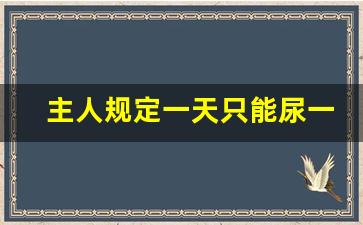 主人规定一天只能尿一